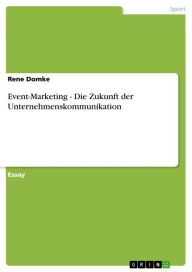 Sport

Rene Domke

Event-Marketing - Die Zukunft der Unternehmenskommunikation

Essay

GRIN